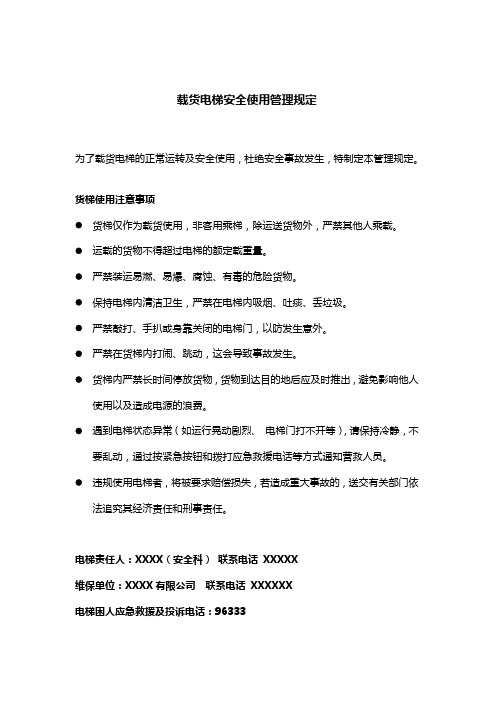 载货电梯安全使用管理规定

为了载货电梯的正常运转及安全使用，杜绝安全事故发生，特制定本管理规定。

货梯使用注意事项

● 货梯仅作为载货使用，非客用乘梯，除运送货物外，严禁其他人乘载。

● 运载的货物不得超过电梯的额定载重量。

● 严禁装运易燃、易爆、腐蚀、有毒的危险货物。

● 保持电梯内清洁卫生，严禁在电梯内吸烟、吐痰、丢垃圾。

● 严禁敲打、手扒或身靠关闭的电梯门，以防发生意外。

● 严禁在货梯内打闹、跳动，这会导致事故发生。

● 货梯内严禁长时间停放货物，货物到达目的地后应及时推出，避免影响他人使用以及造成电源的浪费。

● 遇到电梯状态异常（如运行晃动剧烈、 电梯门打不开等），请保持冷静，不要乱动，通过按紧急按钮和拨打应急救援电话等方式通知营救人员。

● 违规使用电梯者，将被要求赔偿损失，若造成重大事故的，送交有关部门依法追究其经济责任和刑事责任。

电梯责任人：XXXX（安全科） 联系电话 XXXXX

维保单位：XXXX 有限公司 联系电话 XXXXXX

电梯困人应急救援及投诉电话：96333